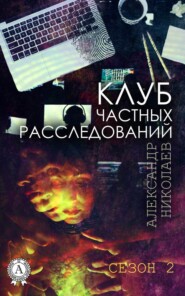 КЛУБ
ЧАСТНЫХ
РАССЛЕДОВАНИЙ

АЛЕКСАНДР
НИКОЛАЕВ

СЕЗОН 2

А